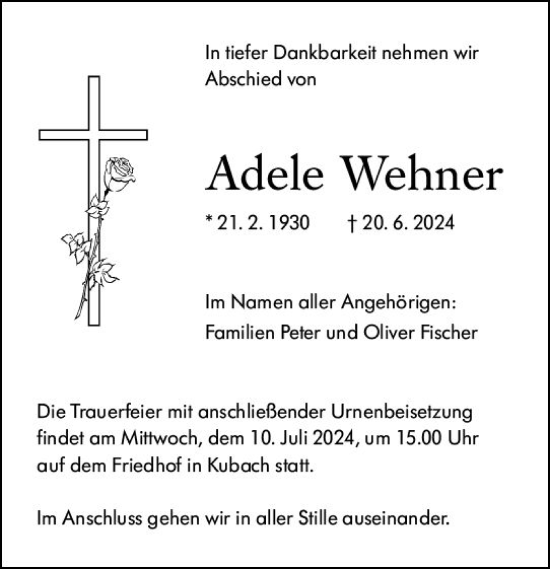 In tiefer Dankbarkeit nehmen wir Abschied von

Adele Wehner

* 21. 2. 1930 † 20. 6. 2024

Im Namen aller Angehörigen:
Familien Peter und Oliver Fischer

Die Trauerfeier mit anschließender Urnenbeisetzung findet am Mittwoch, dem 10. Juli 2024, um 15.00 Uhr auf dem Friedhof in Kubach statt.

Im Anschluss gehen wir in aller Stille auseinander.